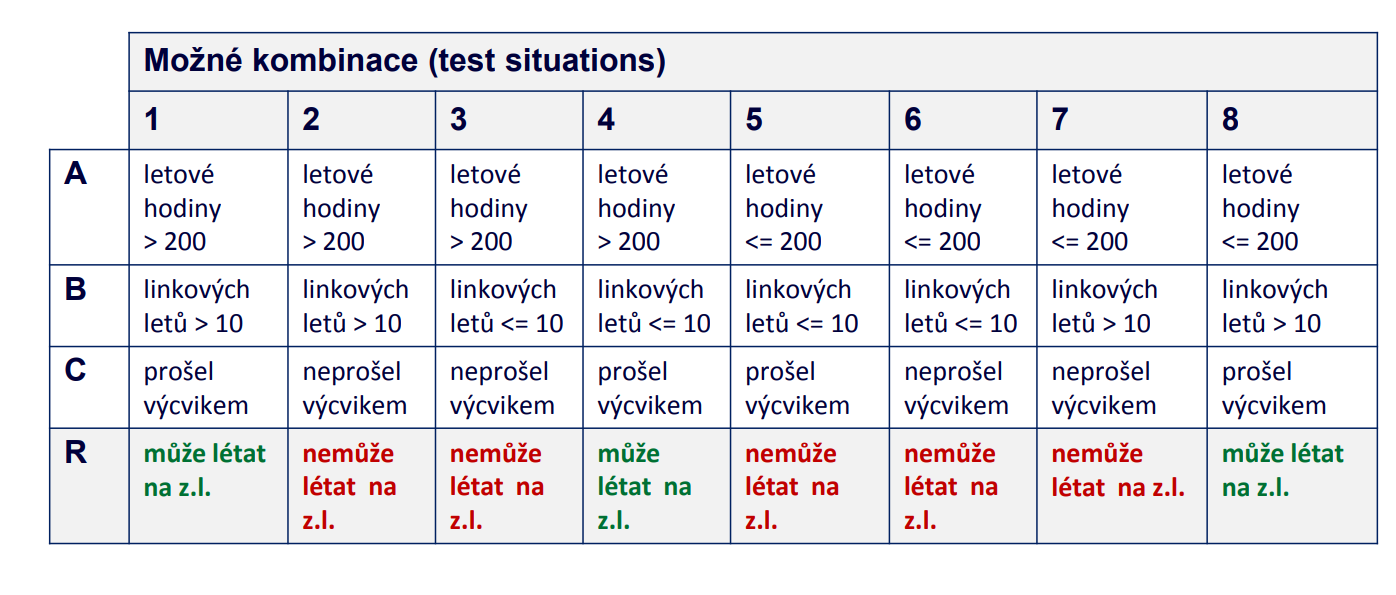 |  | Možné kombinace (test situations) |  |  |  |  |  |  |  |
|---|---|---|---|---|---|---|---|---|
|  | 1 | 2 | 3 | 4 | 5 | 6 | 7 | 8 |
| A | letové hodiny > 200 | letové hodiny > 200 | letové hodiny > 200 | letové hodiny > 200 | letové hodiny <= 200 | letové hodiny <= 200 | letové hodiny <= 200 | letové hodiny <= 200 |
| B | linkových letů > 10 | linkových letů > 10 | linkových letů <= 10 | linkových letů <= 10 | linkových letů <= 10 | linkových letů <= 10 | linkových letů > 10 | linkových letů > 10 |
| C | prošel výcvikem | neprošel výcvikem | neprošel výcvikem | prošel výcvikem | prošel výcvikem | neprošel výcvikem | neprošel výcvikem | prošel výcvikem |
| R | může létat na z.l. | nemůže létat na z.l. | nemůže létat na z.l. | může létat na z.l. | nemůže létat na z.l. | nemůže létat na z.l. | nemůže létat na z.l. | může létat na z.l. |